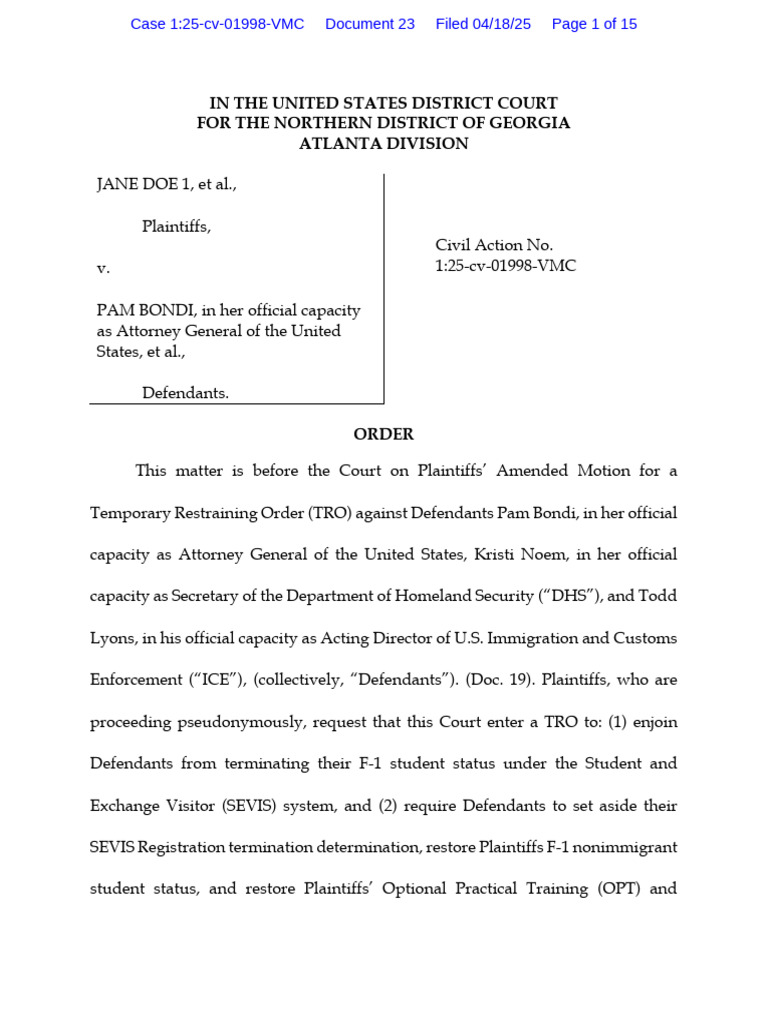 Case 1:25-cv-01998-VMC Document 23 Filed 04/18/25 Page 1 of 15

IN THE UNITED STATES DISTRICT COURT
FOR THE NORTHERN DISTRICT OF GEORGIA
ATLANTA DIVISION

JANE DOE 1, et al.,

Plaintiffs,

v.

PAM BONDI, in her official capacity as Attorney General of the United States, et al.,

Defendants.

Civil Action No.
1:25-cv-01998-VMC

ORDER

This matter is before the Court on Plaintiffs' Amended Motion for a Temporary Restraining Order (TRO) against Defendants Pam Bondi, in her official capacity as Attorney General of the United States, Kristi Noem, in her official capacity as Secretary of the Department of Homeland Security ("DHS"), and Todd Lyons, in his official capacity as Acting Director of U.S. Immigration and Customs Enforcement ("ICE"), (collectively, "Defendants"). (Doc. 19). Plaintiffs, who are proceeding pseudonymously, request that this Court enter a TRO to: (1) enjoin Defendants from terminating their F-1 student status under the Student and Exchange Visitor (SEVIS) system, and (2) require Defendants to set aside their SEVIS Registration termination determination, restore Plaintiffs F-1 nonimmigrant student status, and restore Plaintiffs' Optional Practical Training (OPT) and